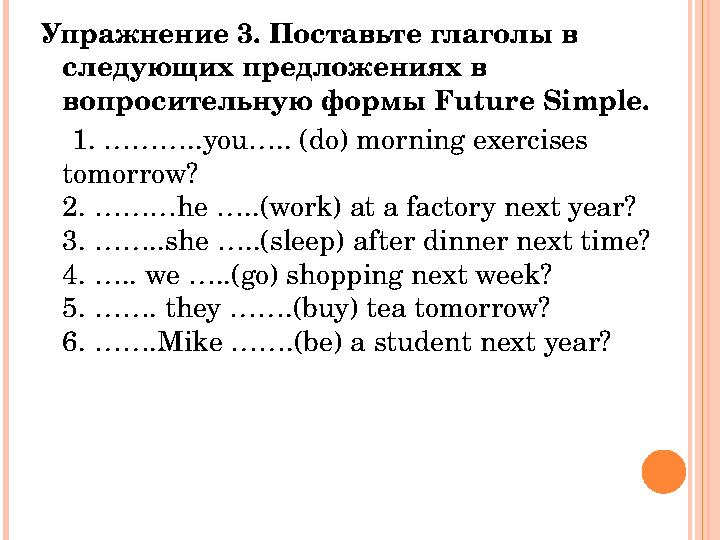 Упражнение 3. Поставьте глаголы в следующих предложениях в вопросительную формы Future Simple.

1. ………..you….. (do) morning exercises tomorrow?
2. ………he …..(work) at a factory next year?
3. ……..she …..(sleep) after dinner next time?
4. ….. we …..(go) shopping next week?
5. ……. they …….(buy) tea tomorrow?
6. …….Mike …….(be) a student next year?